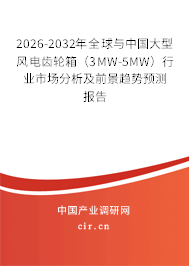 2026-2032年全球与中国大型风电齿轮箱（3MW-5MW）行业市场分析及前景趋势预测报告

中国产业调研网

cir.cn